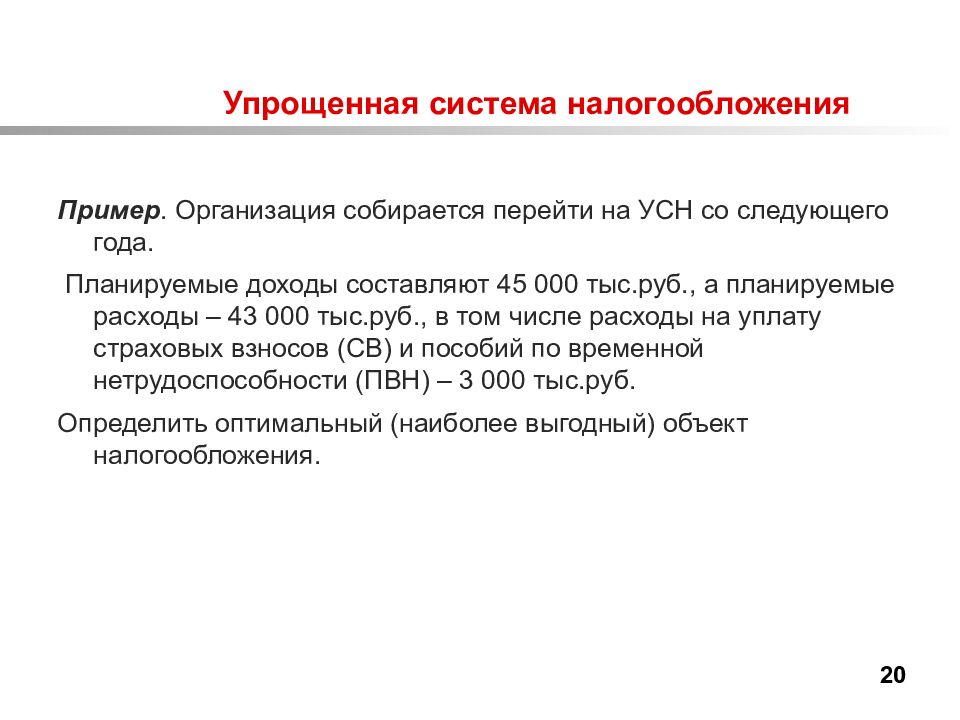 Упрощенная система налогообложения

Пример. Организация собирается перейти на УСН со следующего года.

Планируемые доходы составляют 45 000 тыс.руб., а планируемые расходы – 43 000 тыс.руб., в том числе расходы на уплату страховых взносов (СВ) и пособий по временной нетрудоспособности (ПВН) – 3 000 тыс.руб.

Определить оптимальный (наиболее выгодный) объект налогообложения.

20